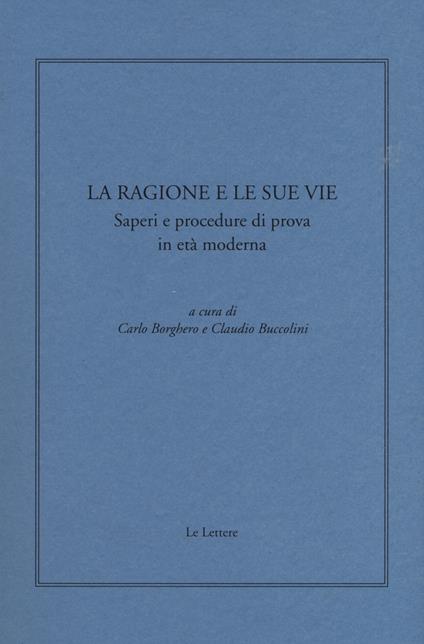 LA RAGIONE E LE SUE VIE
Saperi e procedure di prova
in età moderna

a cura di
Carlo Borghero e Claudio Buccolini

Le Lettere